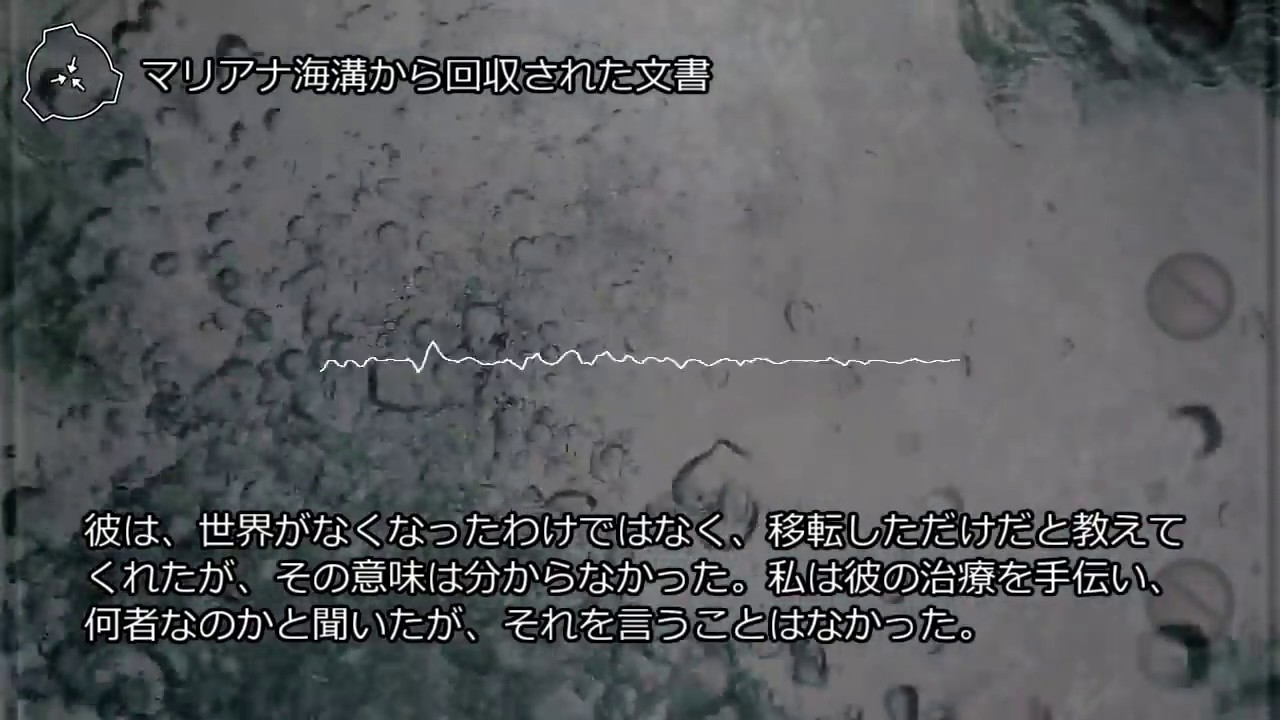 マリアナ海溝から回収された文書

彼は、世界がなくなったわけではなく、移転しただけだと教えてくれたが、その意味は分からなかった。私は彼の治療を手伝い、何者なのかと聞いたが、それを言うことはなかった。